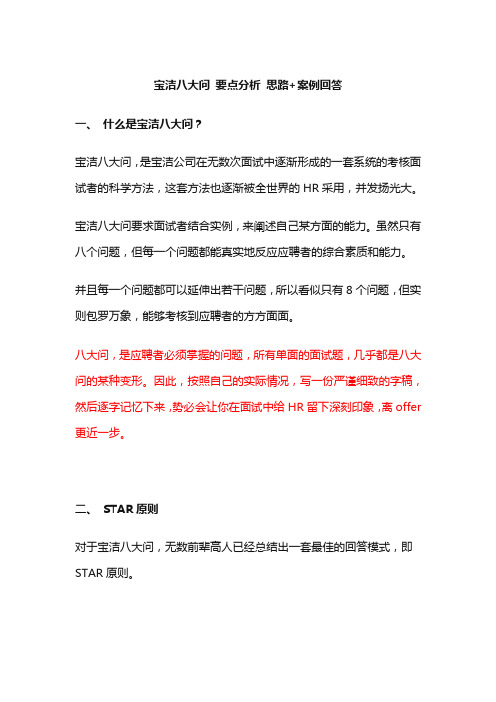 宝洁八大问 要点分析 思路+案例回答

一、 什么是宝洁八大问？

宝洁八大问，是宝洁公司在无数次面试中逐渐形成的一套系统的考核面试者的科学方法，这套方法也逐渐被全世界的 HR 采用，并发扬光大。

宝洁八大问要求面试者结合实例，来阐述自己某方面的能力。虽然只有八个问题，但每一个问题都能真实地反应应聘者的综合素质和能力。

并且每一个问题都可以延伸出若干问题，所以看似只有 8 个问题，但实则包罗万象，能够考核到应聘者的方方面面。

八大问，是应聘者必须掌握的问题，所有单面的面试题，几乎都是八大问的某种变形。因此，按照自己的实际情况，写一份严谨细致的字稿，然后逐字记忆下来，势必会让你在面试中给 HR 留下深刻印象，离 offer 更近一步。

二、 STAR 原则

对于宝洁八大问，无数前辈高人已经总结出一套最佳的回答模式，即 STAR 原则。